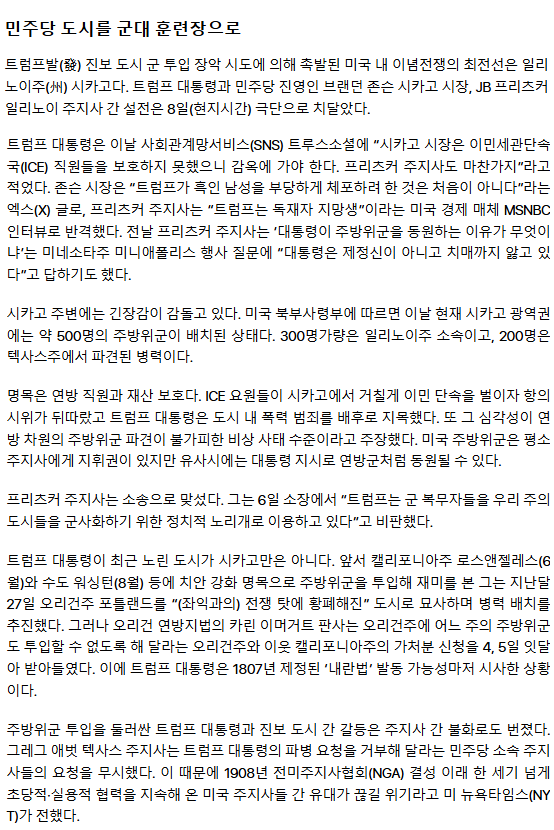 민주당 도시를 군대 훈련장으로

트럼프발(發) 진보 도시 군 투입 장악 시도에 의해 촉발된 미국 내 이념전쟁의 최전선은 일리노이주(州) 시카고다. 트럼프 대통령과 민주당 진영인 브랜던 존슨 시카고 시장, JB 프리츠커 일리노이 주지사 간 설전은 8일(현지시간) 극단으로 치달았다.

트럼프 대통령은 이날 사회관계망서비스(SNS) 트루스소셜에 "시카고 시장은 이민세관단속국(ICE) 직원들을 보호하지 못했으니 감옥에 가야 한다. 프리츠커 주지사도 마찬가지"라고 적었다. 존슨 시장은 "트럼프가 흑인 남성을 부당하게 체포하려 한 것은 처음이 아니다"라는 엑스(X) 글로, 프리츠커 주지사는 "트럼프는 독재자 지망생"이라는 미국 경제 매체 MSNBC 인터뷰로 반격했다. 전날 프리츠커 주지사는 '대통령이 주방위군을 동원하는 이유가 무엇이냐'는 미네소타주 미니애폴리스 행사 질문에 "대통령은 제정신이 아니고 치매까지 앓고 있다"고 답하기도 했다.

시카고 주변에는 긴장감이 감돌고 있다. 미국 북부사령부에 따르면 이날 현재 시카고 광역권에는 약 500명의 주방위군이 배치된 상태다. 300명가량은 일리노이주 소속이고, 200명은 텍사스주에서 파견된 병력이다.

명목은 연방 직원과 재산 보호다. ICE 요원들이 시카고에서 거칠게 이민 단속을 벌이자 항의 시위가 뒤따랐고 트럼프 대통령은 도시 내 폭력 범죄를 배후로 지목했다. 또 그 심각성이 연방 차원의 주방위군 파견이 불가피한 비상 사태 수준이라고 주장했다. 미국 주방위군은 평소 주지사에게 지휘권이 있지만 유사시에는 대통령 지시로 연방군처럼 동원될 수 있다.

프리츠커 주지사는 소송으로 맞섰다. 그는 6일 소장에서 "트럼프는 군 복무자들을 우리 주의 도시들을 군사화하기 위한 정치적 노리개로 이용하고 있다"고 비판했다.

트럼프 대통령이 최근 노린 도시가 시카고만은 아니다. 앞서 캘리포니아주 로스앤젤레스(6월)와 수도 워싱턴(8월) 등에 치안 강화 명목으로 주방위군을 투입해 재미를 본 그는 지난달 27일 오리건주 포틀랜드를 "(좌익과의) 전쟁 탓에 황폐해진" 도시로 묘사하며 병력 배치를 추진했다. 그러나 오리건 연방지법의 카린 이머거트 판사는 오리건주에 어느 주의 주방위군도 투입할 수 없도록 해 달라는 오리건주와 이웃 캘리포니아주의 가처분 신청을 4, 5일 잇달아 받아들였다. 이에 트럼프 대통령은 1807년 제정된 '내란법' 발동 가능성마저 시사한 상황이다.

주방위군 투입을 둘러싼 트럼프 대통령과 진보 도시 간 갈등은 주지사 간 불화로도 번졌다. 그레그 애벗 텍사스 주지사는 트럼프 대통령의 파병 요청을 거부해 달라는 민주당 소속 주지사들의 요청을 무시했다. 이 때문에 1908년 전미주지사협회(NGA) 결성 이래 한 세기 넘게 초당적·실용적 협력을 지속해 온 미국 주지사들 간 유대가 끊길 위기라고 미 뉴욕타임스(NYT)가 전했다.